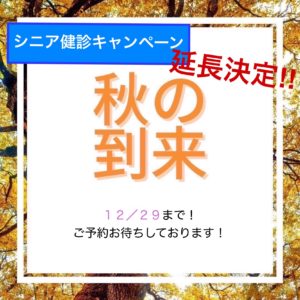 シニア健診キャンペーン

延長決定!!

秋の
到来

１２／２９まで！
ご予約お待ちしております！